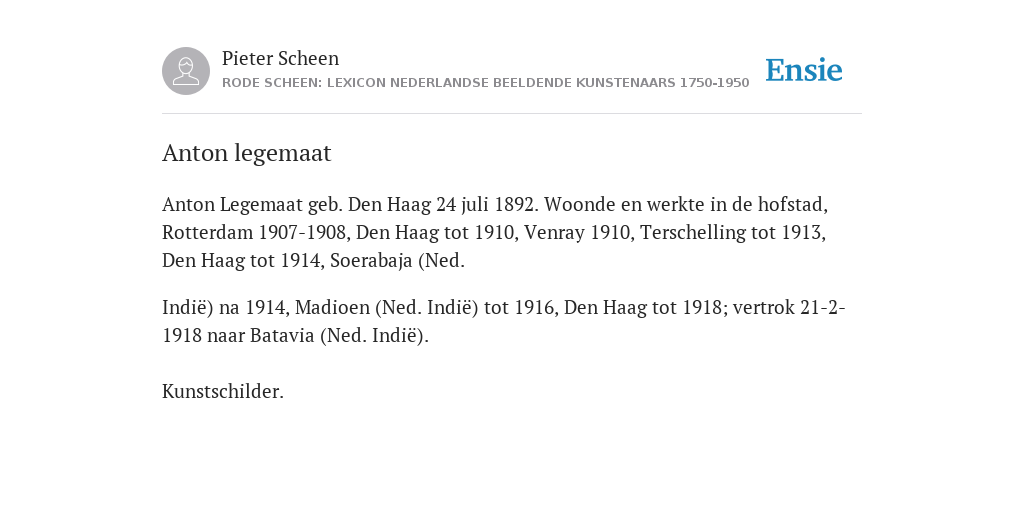 Pieter Scheen
RODE SCHEEN: LEXICON NEDERLANDSE BEELDENDE KUNSTENAARS 1750-1950

Ensie

Anton legemaat

Anton Legemaat geb. Den Haag 24 juli 1892. Woonde en werkte in de hofstad, Rotterdam 1907-1908, Den Haag tot 1910, Venray 1910, Terschelling tot 1913, Den Haag tot 1914, Soerabaja (Ned.

Indië) na 1914, Madioen (Ned. Indië) tot 1916, Den Haag tot 1918; vertrok 21-2-1918 naar Batavia (Ned. Indië).

Kunstschilder.